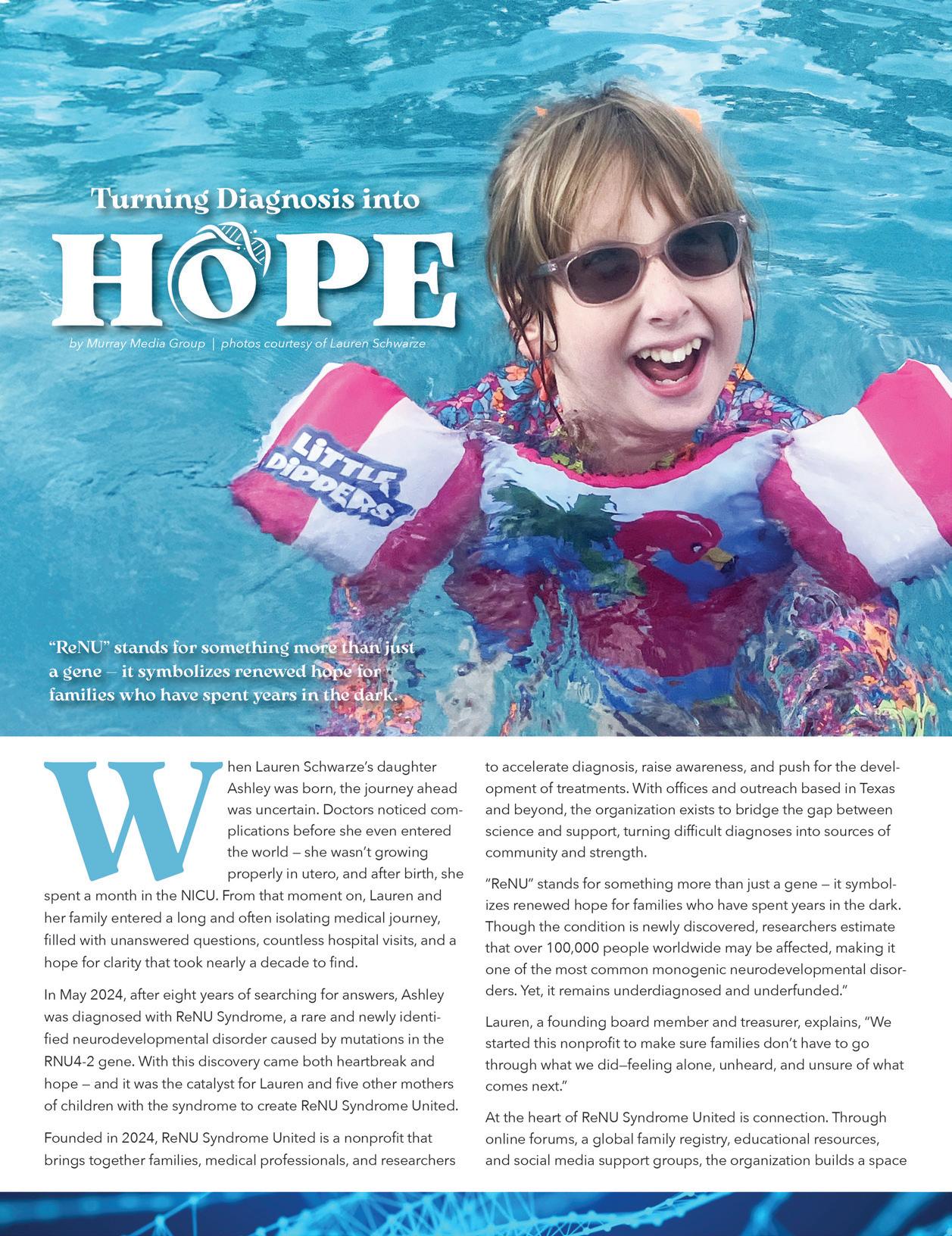 Turning Diagnosis into

HOPE

by Murray Media Group | photos courtesy of Lauren Schwarze

LITTLE DIPPERS

"ReNU" stands for something more than just a gene — it symbolizes renewed hope for families who have spent years in the dark.

When Lauren Schwarze's daughter Ashley was born, the journey ahead was uncertain. Doctors noticed complications before she even entered the world — she wasn't growing properly in utero, and after birth, she spent a month in the NICU. From that moment on, Lauren and her family entered a long and often isolating medical journey, filled with unanswered questions, countless hospital visits, and a hope for clarity that took nearly a decade to find.

In May 2024, after eight years of searching for answers, Ashley was diagnosed with ReNU Syndrome, a rare and newly identified neurodevelopmental disorder caused by mutations in the RNU4-2 gene. With this discovery came both heartbreak and hope — and it was the catalyst for Lauren and five other mothers of children with the syndrome to create ReNU Syndrome United.

Founded in 2024, ReNU Syndrome United is a nonprofit that brings together families, medical professionals, and researchers to accelerate diagnosis, raise awareness, and push for the development of treatments. With offices and outreach based in Texas and beyond, the organization exists to bridge the gap between science and support, turning difficult diagnoses into sources of community and strength.

"ReNU" stands for something more than just a gene — it symbolizes renewed hope for families who have spent years in the dark. Though the condition is newly discovered, researchers estimate that over 100,000 people worldwide may be affected, making it one of the most common monogenic neurodevelopmental disorders. Yet, it remains underdiagnosed and underfunded."

Lauren, a founding board member and treasurer, explains, "We started this nonprofit to make sure families don't have to go through what we did—feeling alone, unheard, and unsure of what comes next."

At the heart of ReNU Syndrome United is connection. Through online forums, a global family registry, educational resources, and social media support groups, the organization builds a space